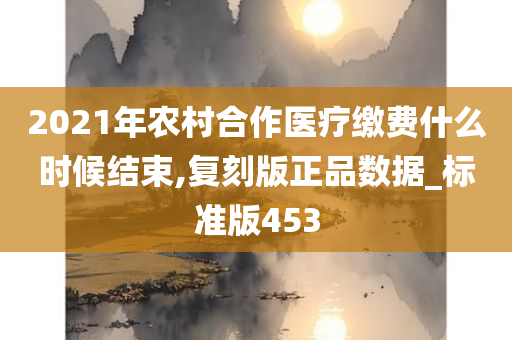 2021年农村合作医疗缴费什么时候结束,复刻版正品数据_标准版453